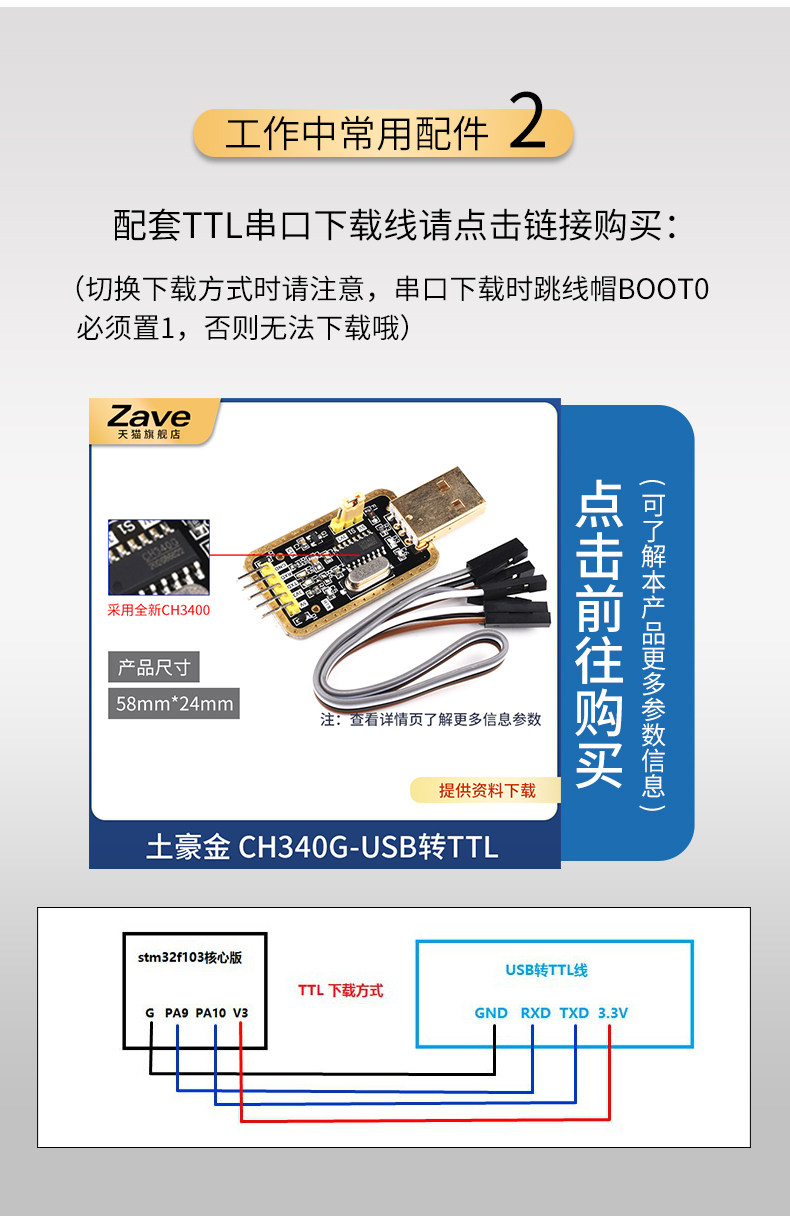 工作中常用配件 2

配套TTL串口下载线请点击链接购买：

（切换下载方式时请注意，串口下载时跳线帽BOOT0必须置1，否则无法下载哦）

Zave
天猫旗舰店

采用全新CH3400

产品尺寸

58mm*24mm

注：查看详情页了解更多信息参数

提供资料下载

土豪金 CH340G-USB转TTL

点击前往购买

（可了解本产品更多参数信息）

stm32f103核心版

G PA9 PA10 V3

TTL 下载方式

USB转TTL线

GND RXD TXD 3.3V